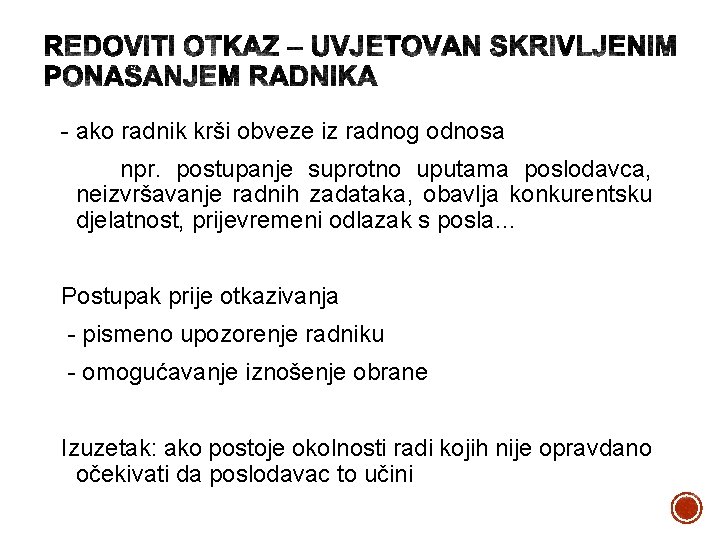 REDOVITI OTKAZ – UVJETOVAN SKRIVLJENIM PONAŠANJEM RADNIKA

- ako radnik krši obveze iz radnog odnosa

npr. postupanje suprotno uputama poslodavca, neizvršavanje radnih zadataka, obavlja konkurentsku djelatnost, prijevremeni odlazak s posla…

Postupak prije otkazivanja
- pismeno upozorenje radniku
- omogućavanje iznošenje obrane

Izuzetak: ako postoje okolnosti radi kojih nije opravdano očekivati da poslodavac to učini